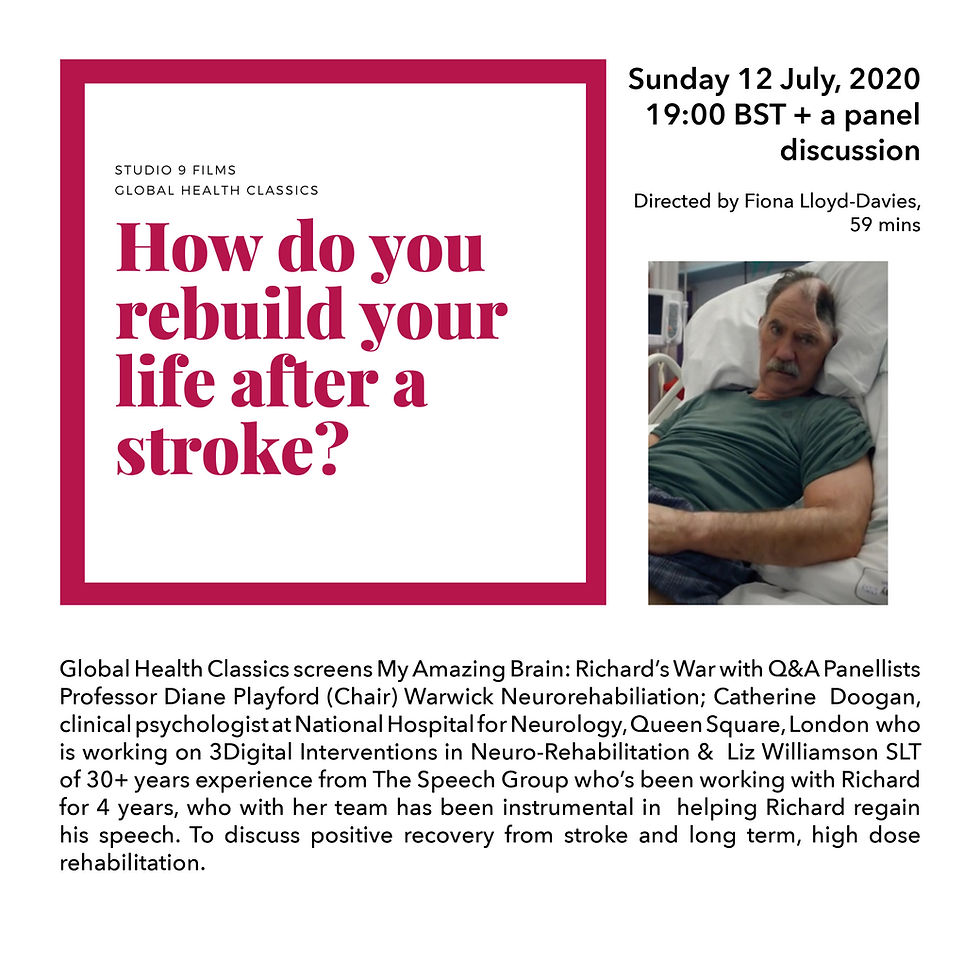 STUDIO 9 FILMS
GLOBAL HEALTH CLASSICS

How do you rebuild your life after a stroke?

Sunday 12 July, 2020
19:00 BST + a panel discussion

Directed by Fiona Lloyd-Davies, 59 mins

Global Health Classics screens My Amazing Brain: Richard's War with Q&A Panellists Professor Diane Playford (Chair) Warwick Neurorehabiliation; Catherine Doogan, clinical psychologist at National Hospital for Neurology, Queen Square, London who is working on 3Digital Interventions in Neuro-Rehabilitation & Liz Williamson SLT of 30+ years experience from The Speech Group who's been working with Richard for 4 years, who with her team has been instrumental in helping Richard regain his speech. To discuss positive recovery from stroke and long term, high dose rehabilitation.